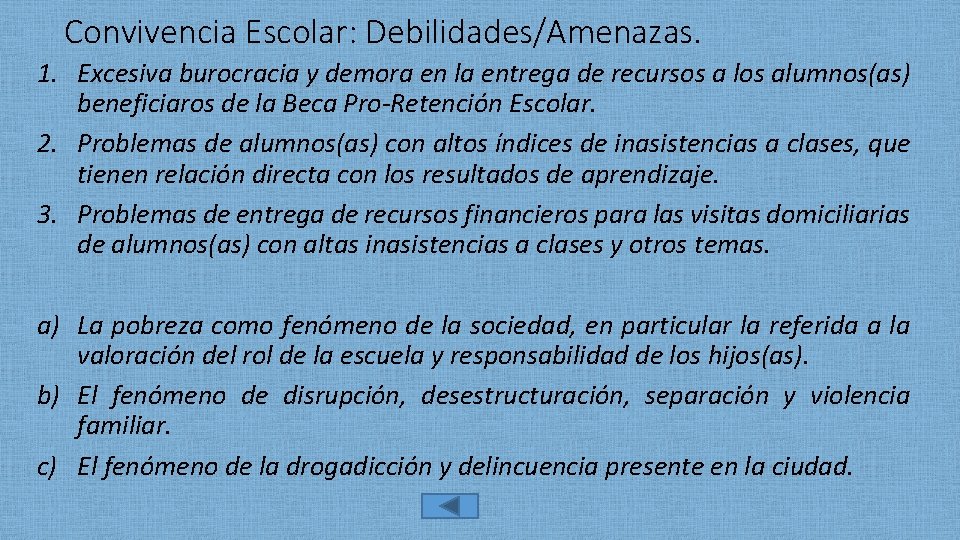 Convivencia Escolar: Debilidades/Amenazas.

1. Excesiva burocracia y demora en la entrega de recursos a los alumnos(as) beneficiaros de la Beca Pro-Retención Escolar.
2. Problemas de alumnos(as) con altos índices de inasistencias a clases, que tienen relación directa con los resultados de aprendizaje.
3. Problemas de entrega de recursos financieros para las visitas domiciliarias de alumnos(as) con altas inasistencias a clases y otros temas.

a) La pobreza como fenómeno de la sociedad, en particular la referida a la valoración del rol de la escuela y responsabilidad de los hijos(as).
b) El fenómeno de disrupción, desestructuración, separación y violencia familiar.
c) El fenómeno de la drogadicción y delincuencia presente en la ciudad.